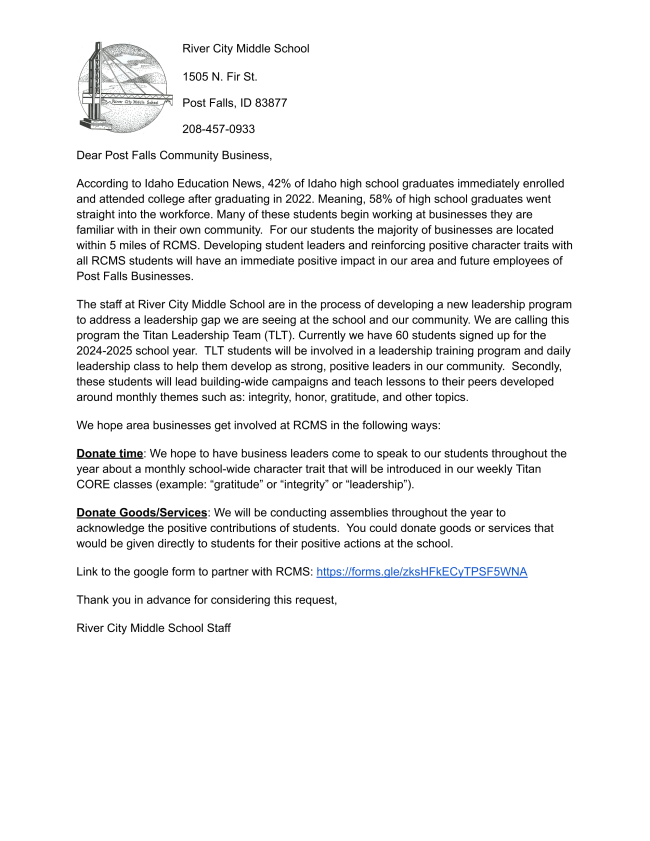 River City Middle School

River City Middle School

1505 N. Fir St.

Post Falls, ID 83877

208-457-0933

Dear Post Falls Community Business,

According to Idaho Education News, 42% of Idaho high school graduates immediately enrolled and attended college after graduating in 2022. Meaning, 58% of high school graduates went straight into the workforce. Many of these students begin working at businesses they are familiar with in their own community. For our students the majority of businesses are located within 5 miles of RCMS. Developing student leaders and reinforcing positive character traits with all RCMS students will have an immediate positive impact in our area and future employees of Post Falls Businesses.

The staff at River City Middle School are in the process of developing a new leadership program to address a leadership gap we are seeing at the school and our community. We are calling this program the Titan Leadership Team (TLT). Currently we have 60 students signed up for the 2024-2025 school year. TLT students will be involved in a leadership training program and daily leadership class to help them develop as strong, positive leaders in our community. Secondly, these students will lead building-wide campaigns and teach lessons to their peers developed around monthly themes such as: integrity, honor, gratitude, and other topics.

We hope area businesses get involved at RCMS in the following ways:

Donate time: We hope to have business leaders come to speak to our students throughout the year about a monthly school-wide character trait that will be introduced in our weekly Titan CORE classes (example: “gratitude” or “integrity” or “leadership”).

Donate Goods/Services: We will be conducting assemblies throughout the year to acknowledge the positive contributions of students. You could donate goods or services that would be given directly to students for their positive actions at the school.

Link to the google form to partner with RCMS: https://forms.gle/zksHFkECyTPSF5WNA

Thank you in advance for considering this request,

River City Middle School Staff